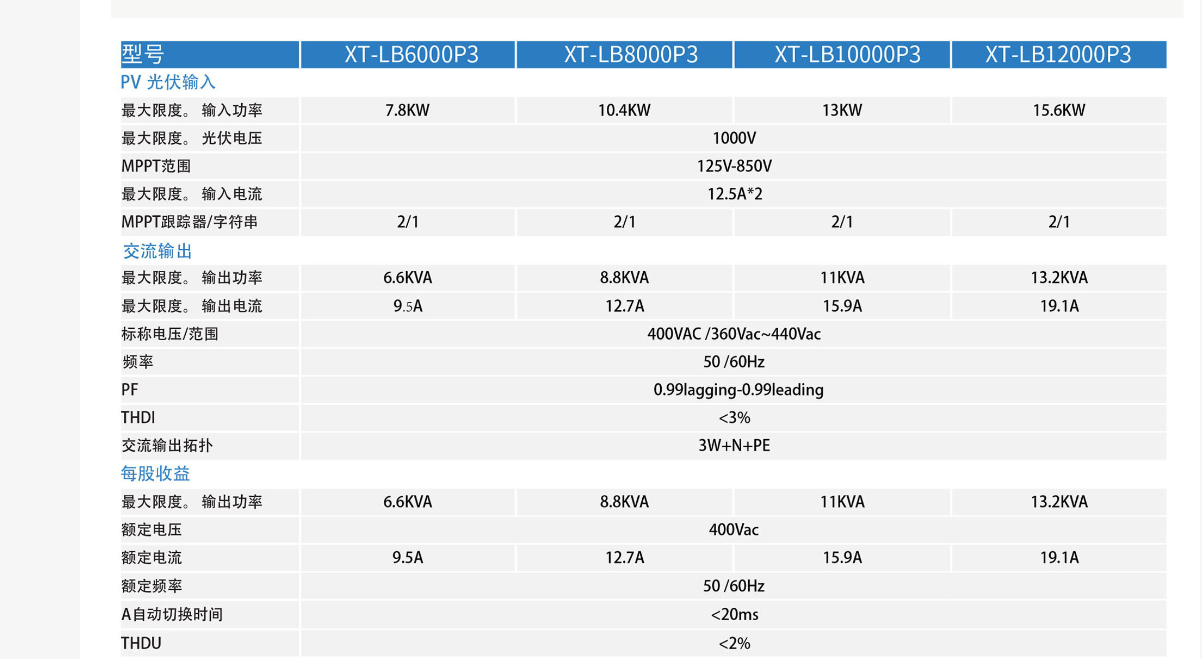 | 型号 | XT-LB6000P3 | XT-LB8000P3 | XT-LB10000P3 | XT-LB12000P3 |
|---|---|---|---|---|
| PV 光伏输入 | | | | |
| 最大限度。 输入功率 | 7.8KW | 10.4KW | 13KW | 15.6KW |
| 最大限度。 光伏电压 | 1000V | | | |
| MPPT范围 | 125V-850V | | | |
| 最大限度。 输入电流 | 12.5A*2 | | | |
| MPPT跟踪器/字符串 | 2/1 | 2/1 | 2/1 | 2/1 |
| 交流输出 | | | | |
| 最大限度。 输出功率 | 6.6KVA | 8.8KVA | 11KVA | 13.2KVA |
| 最大限度。 输出电流 | 9.5A | 12.7A | 15.9A | 19.1A |
| 标称电压/范围 | 400VAC /360Vac~440Vac | | | |
| 频率 | 50 /60Hz | | | |
| PF | 0.99lagging-0.99leading | | | |
| THDI | <3% | | | |
| 交流输出拓扑 | 3W+N+PE | | | |
| 每股收益 | | | | |
| 最大限度。 输出功率 | 6.6KVA | 8.8KVA | 11KVA | 13.2KVA |
| 额定电压 | 400Vac | | | |
| 额定电流 | 9.5A | 12.7A | 15.9A | 19.1A |
| 额定频率 | 50 /60Hz | | | |
| A自动切换时间 | <20ms | | | |
| THDU | <2% | | | |